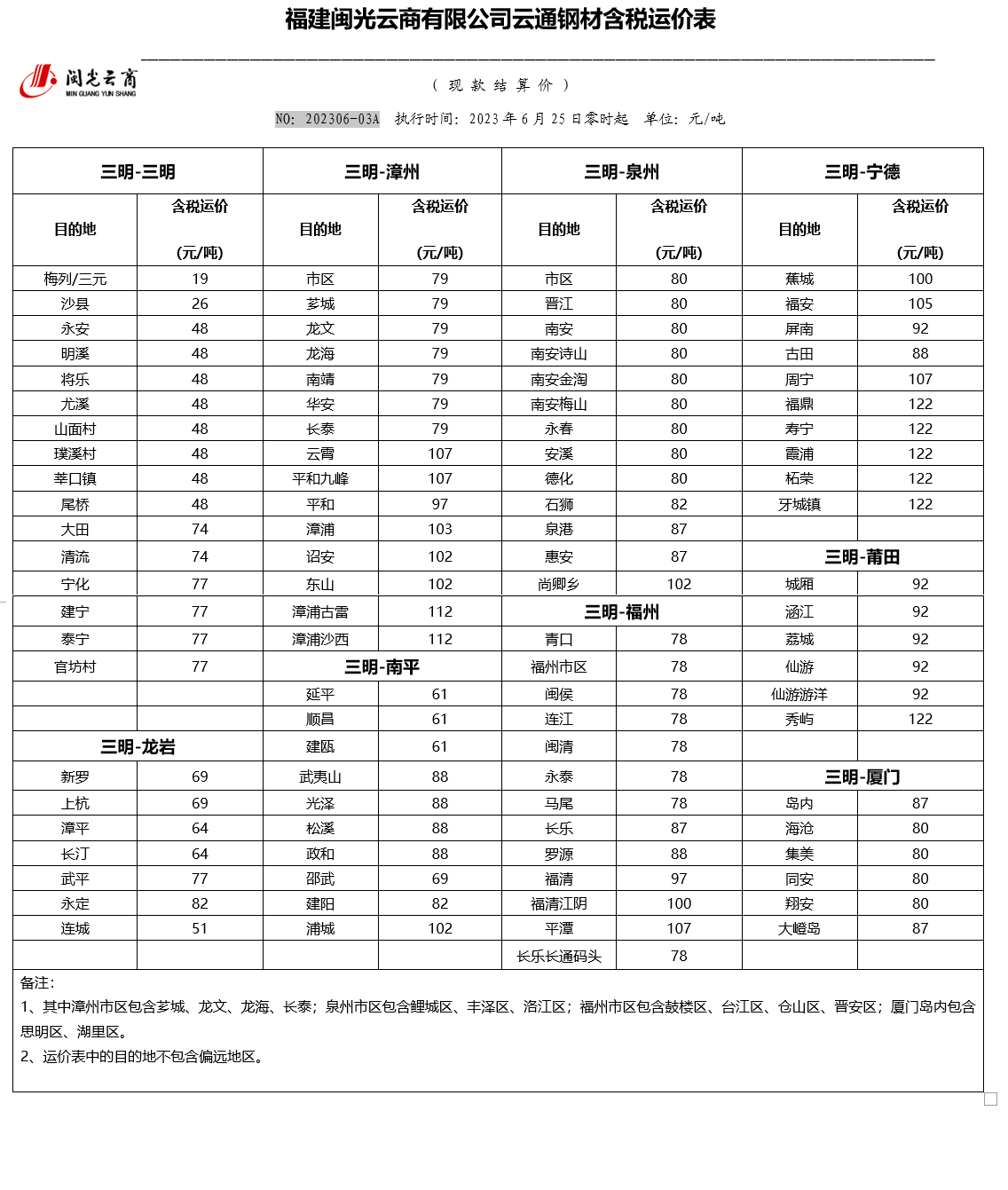 福建闽光云商有限公司云通钢材含税运价表

闽光云商
MIN GUANG YUN SHANG

（ 现 款 结 算 价 ）

NO: 202306-03A 执行时间：2023 年 6 月 25 日零时起 单位：元/吨

| 三明-三明 | | 三明-漳州 | | 三明-泉州 | | 三明-宁德 | |
|---|---|---|---|---|---|---|---|
| 目的地 | 含税运价 (元/吨) | 目的地 | 含税运价 (元/吨) | 目的地 | 含税运价 (元/吨) | 目的地 | 含税运价 (元/吨) |
| 梅列/三元 | 19 | 市区 | 79 | 市区 | 80 | 蕉城 | 100 |
| 沙县 | 26 | 芗城 | 79 | 晋江 | 80 | 福安 | 105 |
| 永安 | 48 | 龙文 | 79 | 南安 | 80 | 屏南 | 92 |
| 明溪 | 48 | 龙海 | 79 | 南安诗山 | 80 | 古田 | 88 |
| 将乐 | 48 | 南靖 | 79 | 南安金淘 | 80 | 周宁 | 107 |
| 尤溪 | 48 | 华安 | 79 | 南安梅山 | 80 | 福鼎 | 122 |
| 山面村 | 48 | 长泰 | 79 | 永春 | 80 | 寿宁 | 122 |
| 璞溪村 | 48 | 云霄 | 107 | 安溪 | 80 | 霞浦 | 122 |
| 莘口镇 | 48 | 平和九峰 | 107 | 德化 | 80 | 柘荣 | 122 |
| 尾桥 | 48 | 平和 | 97 | 石狮 | 82 | 牙城镇 | 122 |
| 大田 | 74 | 漳浦 | 103 | 泉港 | 87 | | |
| 清流 | 74 | 诏安 | 102 | 惠安 | 87 | 三明-莆田 | |
| 宁化 | 77 | 东山 | 102 | 尚卿乡 | 102 | 城厢 | 92 |
| 建宁 | 77 | 漳浦古雷 | 112 | 三明-福州 | | 涵江 | 92 |
| 泰宁 | 77 | 漳浦沙西 | 112 | 青口 | 78 | 荔城 | 92 |
| 官坊村 | 77 | 三明-南平 | | 福州市区 | 78 | 仙游 | 92 |
| | | 延平 | 61 | 闽侯 | 78 | 仙游游洋 | 92 |
| | | 顺昌 | 61 | 连江 | 78 | 秀屿 | 122 |
| 三明-龙岩 | | 建瓯 | 61 | 闽清 | 78 | | |
| 新罗 | 69 | 武夷山 | 88 | 永泰 | 78 | 三明-厦门 | |
| 上杭 | 69 | 光泽 | 88 | 马尾 | 78 | 岛内 | 87 |
| 漳平 | 64 | 松溪 | 88 | 长乐 | 87 | 海沧 | 80 |
| 长汀 | 64 | 政和 | 88 | 罗源 | 88 | 集美 | 80 |
| 武平 | 77 | 邵武 | 69 | 福清 | 97 | 同安 | 80 |
| 永定 | 82 | 建阳 | 82 | 福清江阴 | 100 | 翔安 | 80 |
| 连城 | 51 | 浦城 | 102 | 平潭 | 107 | 大嶝岛 | 87 |
| | | | | 长乐长通码头 | 78 | | |

备注：
1、其中漳州市区包含芗城、龙文、龙海、长泰；泉州市区包含鲤城区、丰泽区、洛江区；福州市区包含鼓楼区、台江区、仓山区、晋安区；厦门岛内包含思明区、湖里区。
2、运价表中的目的地不包含偏远地区。